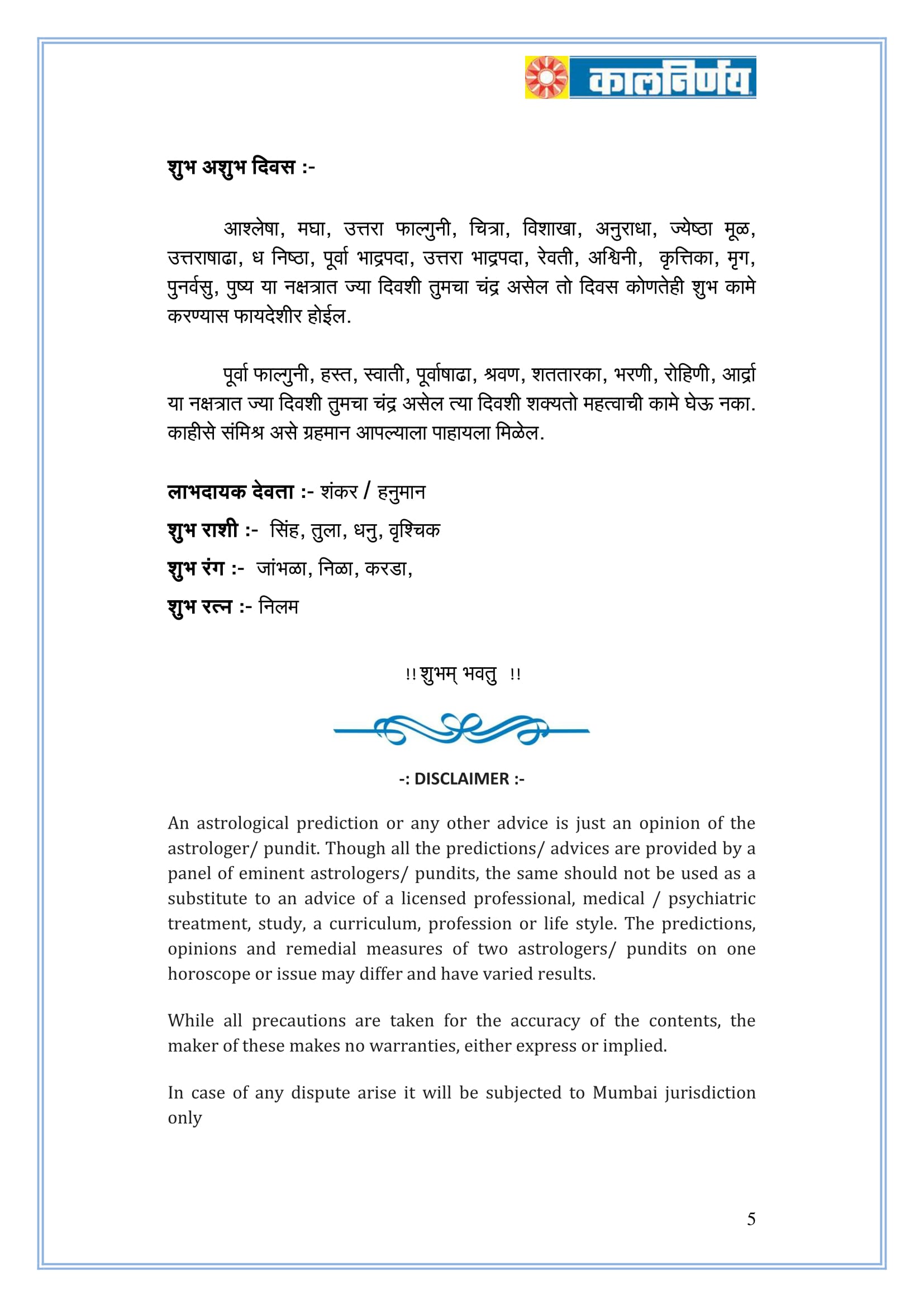 कालनिर्णय

शुभ अशुभ दिवस :-

आश्लेषा, मघा, उत्तरा फाल्गुनी, चित्रा, विशाखा, अनुराधा, ज्येष्ठा मूळ, उत्तराषाढा, ध निष्ठा, पूर्वा भाद्रपदा, उत्तरा भाद्रपदा, रेवती, अश्विनी, कृत्तिका, मृग, पुनर्वसु, पुष्य या नक्षत्रात ज्या दिवशी तुमचा चंद्र असेल तो दिवस कोणतेही शुभ कामे करण्यास फायदेशीर होईल.

पूर्वा फाल्गुनी, हस्त, स्वाती, पूर्वाषाढा, श्रवण, शततारका, भरणी, रोहिणी, आर्द्रा या नक्षत्रात ज्या दिवशी तुमचा चंद्र असेल त्या दिवशी शक्यतो महत्वाची कामे घेऊ नका. काहीसे संमिश्र असे ग्रहमान आपल्याला पाहायला मिळेल.

लाभदायक देवता :- शंकर / हनुमान

शुभ राशी :- सिंह, तुला, धनु, वृश्चिक

शुभ रंग :- जांभळा, निळा, करडा,

शुभ रत्न :- निलम

!! शुभम् भवतु !!

-: DISCLAIMER :-

An astrological prediction or any other advice is just an opinion of the astrologer/ pundit. Though all the predictions/ advices are provided by a panel of eminent astrologers/ pundits, the same should not be used as a substitute to an advice of a licensed professional, medical / psychiatric treatment, study, a curriculum, profession or life style. The predictions, opinions and remedial measures of two astrologers/ pundits on one horoscope or issue may differ and have varied results.

While all precautions are taken for the accuracy of the contents, the maker of these makes no warranties, either express or implied.

In case of any dispute arise it will be subjected to Mumbai jurisdiction only

5